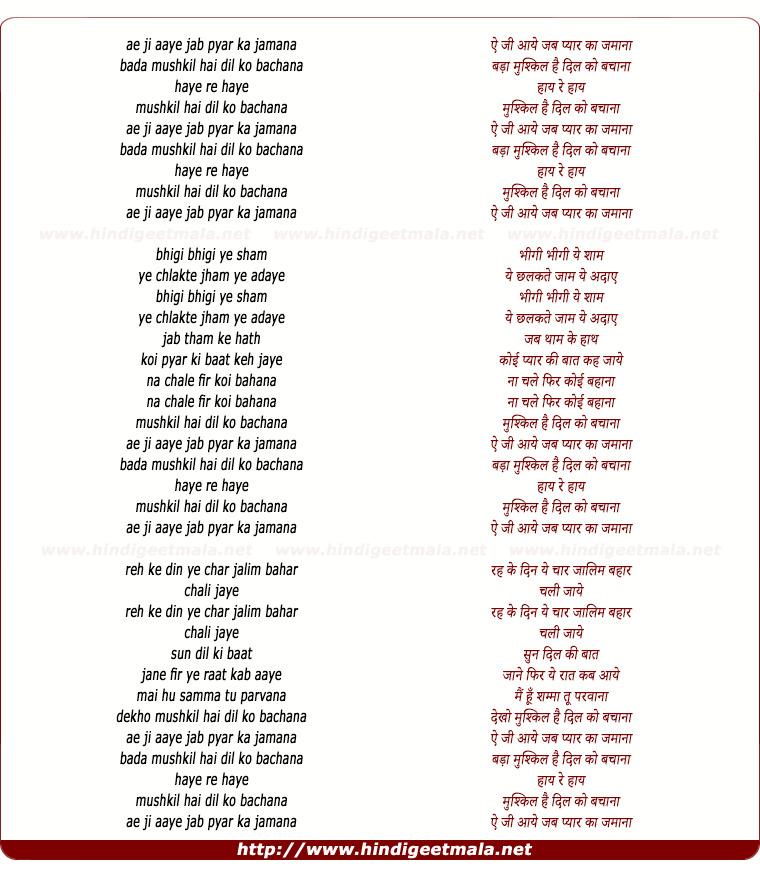 ae ji aaye jab pyar ka jamana
bada mushkil hai dil ko bachana
haye re haye
mushkil hai dil ko bachana
ae ji aaye jab pyar ka jamana
bada mushkil hai dil ko bachana
haye re haye
mushkil hai dil ko bachana
ae ji aaye jab pyar ka jamana

www.hindigeetmala.net www.hindigeetmala.net www.hindigeetmala.net

bhigi bhigi ye sham
ye chlakte jham ye adaye
bhigi bhigi ye sham
ye chlakte jham ye adaye
jab tham ke hath
koi pyar ki baat keh jaye
na chale fir koi bahana
na chale fir koi bahana
mushkil hai dil ko bachana
ae ji aaye jab pyar ka jamana
bada mushkil hai dil ko bachana
haye re haye
mushkil hai dil ko bachana
ae ji aaye jab pyar ka jamana

www.hindigeetmala.net www.hindigeetmala.net www.hindigeetmala.net

reh ke din ye char jalim bahar
chali jaye
reh ke din ye char jalim bahar
chali jaye
sun dil ki baat
jane fir ye raat kab aaye
mai hu samma tu parvana
dekho mushkil hai dil ko bachana
ae ji aaye jab pyar ka jamana
bada mushkil hai dil ko bachana
haye re haye
mushkil hai dil ko bachana
ae ji aaye jab pyar ka jamana

ऐ जी आये जब प्यार का जमाना
बड़ा मुश्किल है दिल को बचाना
हाय रे हाय
मुश्किल है दिल को बचाना
ऐ जी आये जब प्यार का जमाना
बड़ा मुश्किल है दिल को बचाना
हाय रे हाय
मुश्किल है दिल को बचाना
ऐ जी आये जब प्यार का जमाना

भीगी भीगी ये शाम
ये छलकते जाम ये अदाए
भीगी भीगी ये शाम
ये छलकते जाम ये अदाए
जब थाम के हाथ
कोई प्यार की बात कह जाये
ना चले फिर कोई बहाना
ना चले फिर कोई बहाना
मुश्किल है दिल को बचाना
ऐ जी आये जब प्यार का जमाना
बड़ा मुश्किल है दिल को बचाना
हाय रे हाय
मुश्किल है दिल को बचाना
ऐ जी आये जब प्यार का जमाना

रह के दिन ये चार जालिम बहार
चली जाये
रह के दिन ये चार जालिम बहार
चली जाये
सुन दिल की बात
जाने फिर ये रात कब आये
मैं हूँ शम्मा तू परवाना
देखो मुश्किल है दिल को बचाना
ऐ जी आये जब प्यार का जमाना
बड़ा मुश्किल है दिल को बचाना
हाय रे हाय
मुश्किल है दिल को बचाना
ऐ जी आये जब प्यार का जमाना

http://www.hindigeetmala.net